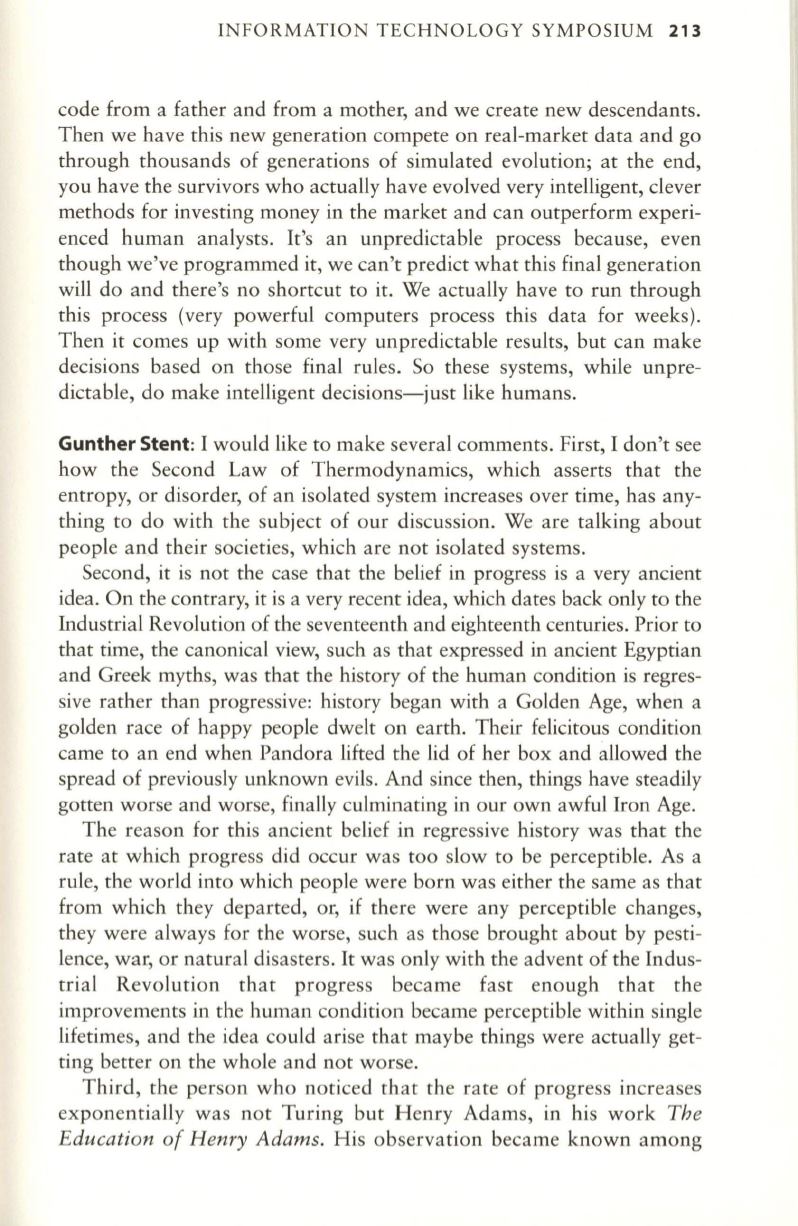 INFORMATION TECHNOLOGY SYMPOSIUM 213

code from a father and from a mother, and we create new descendants. Then we have this new generation compete on real-market data and go through thousands of generations of simulated evolution; at the end, you have the survivors who actually have evolved very intelligent, clever methods for investing money in the market and can outperform experienced human analysts. It's an unpredictable process because, even though we've programmed it, we can't predict what this final generation will do and there's no shortcut to it. We actually have to run through this process (very powerful computers process this data for weeks). Then it comes up with some very unpredictable results, but can make decisions based on those final rules. So these systems, while unpredictable, do make intelligent decisions—just like humans.

Gunther Stent: I would like to make several comments. First, I don't see how the Second Law of Thermodynamics, which asserts that the entropy, or disorder, of an isolated system increases over time, has anything to do with the subject of our discussion. We are talking about people and their societies, which are not isolated systems.

Second, it is not the case that the belief in progress is a very ancient idea. On the contrary, it is a very recent idea, which dates back only to the Industrial Revolution of the seventeenth and eighteenth centuries. Prior to that time, the canonical view, such as that expressed in ancient Egyptian and Greek myths, was that the history of the human condition is regressive rather than progressive: history began with a Golden Age, when a golden race of happy people dwelt on earth. Their felicitous condition came to an end when Pandora lifted the lid of her box and allowed the spread of previously unknown evils. And since then, things have steadily gotten worse and worse, finally culminating in our own awful Iron Age.

The reason for this ancient belief in regressive history was that the rate at which progress did occur was too slow to be perceptible. As a rule, the world into which people were born was either the same as that from which they departed, or, if there were any perceptible changes, they were always for the worse, such as those brought about by pestilence, war, or natural disasters. It was only with the advent of the Industrial Revolution that progress became fast enough that the improvements in the human condition became perceptible within single lifetimes, and the idea could arise that maybe things were actually getting better on the whole and not worse.

Third, the person who noticed that the rate of progress increases exponentially was not Turing but Henry Adams, in his work The Education of Henry Adams. His observation became known among